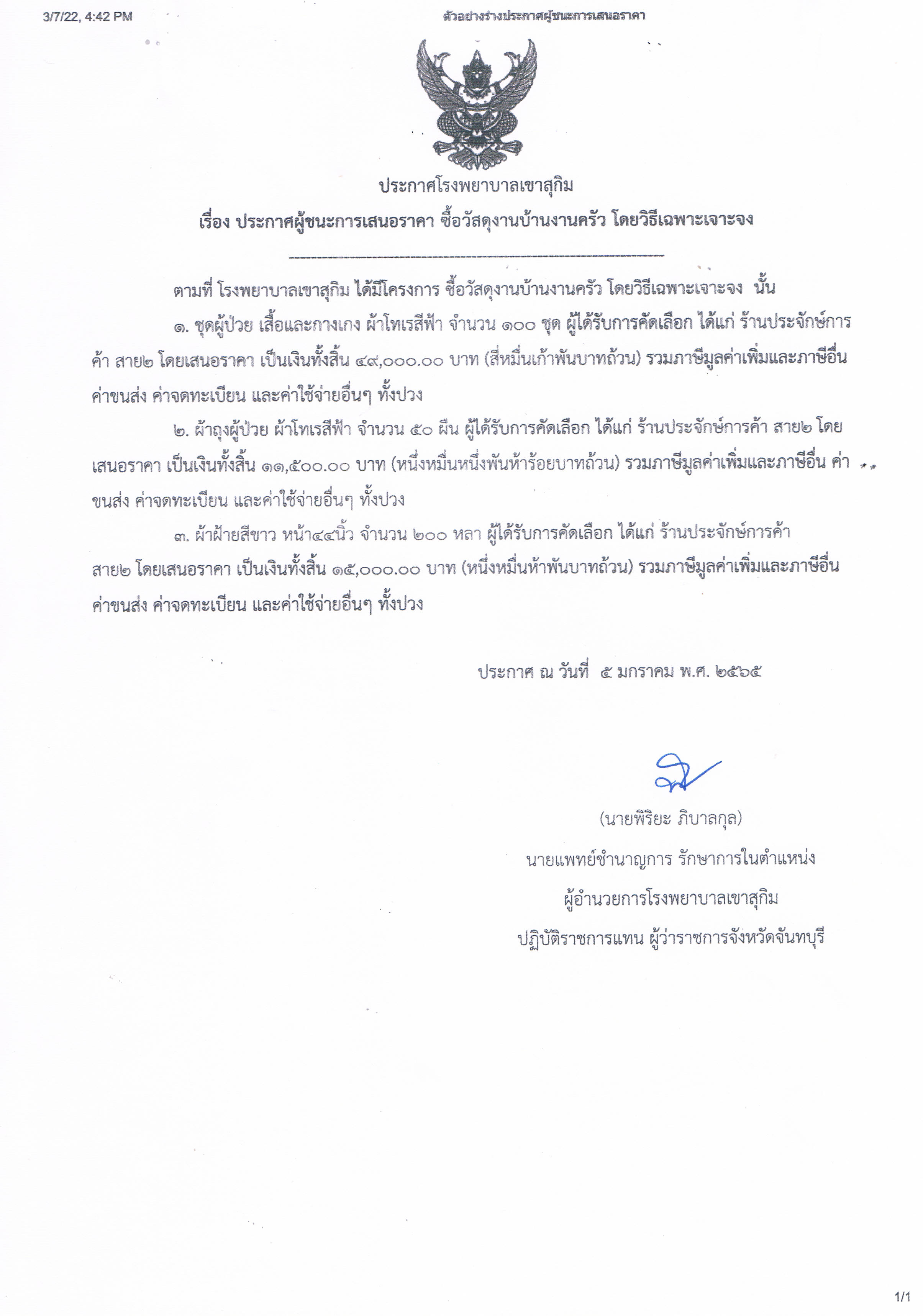 3/7/22, 4:42 PM ตัวอย่างร่างประกาศผู้ชนะการเสนอราคา

ประกาศโรงพยาบาลเขาสุกิม
เรื่อง ประกาศผู้ชนะการเสนอราคา ซื้อวัสดุงานบ้านงานครัว โดยวิธีเฉพาะเจาะจง

ตามที่ โรงพยาบาลเขาสุกิม ได้มีโครงการ ซื้อวัสดุงานบ้านงานครัว โดยวิธีเฉพาะเจาะจง นั้น

๑. ชุดผู้ป่วย เสื้อและกางเกง ผ้าโทเรสีฟ้า จำนวน ๑๐๐ ชุด ผู้ได้รับการคัดเลือก ได้แก่ ร้านประจักษ์การค้า สาย๒ โดยเสนอราคา เป็นเงินทั้งสิ้น ๔๙,๐๐๐.๐๐ บาท (สี่หมื่นเก้าพันบาทถ้วน) รวมภาษีมูลค่าเพิ่มและภาษีอื่น ค่าขนส่ง ค่าจดทะเบียน และค่าใช้จ่ายอื่นๆ ทั้งปวง

๒. ผ้าถุงผู้ป่วย ผ้าโทเรสีฟ้า จำนวน ๕๐ ผืน ผู้ได้รับการคัดเลือก ได้แก่ ร้านประจักษ์การค้า สาย๒ โดยเสนอราคา เป็นเงินทั้งสิ้น ๑๑,๕๐๐.๐๐ บาท (หนึ่งหมื่นหนึ่งพันห้าร้อยบาทถ้วน) รวมภาษีมูลค่าเพิ่มและภาษีอื่น ค่าขนส่ง ค่าจดทะเบียน และค่าใช้จ่ายอื่นๆ ทั้งปวง

๓. ผ้าฝ้ายสีขาว หน้า๔๔นิ้ว จำนวน ๒๐๐ หลา ผู้ได้รับการคัดเลือก ได้แก่ ร้านประจักษ์การค้า สาย๒ โดยเสนอราคา เป็นเงินทั้งสิ้น ๑๕,๐๐๐.๐๐ บาท (หนึ่งหมื่นห้าพันบาทถ้วน) รวมภาษีมูลค่าเพิ่มและภาษีอื่น ค่าขนส่ง ค่าจดทะเบียน และค่าใช้จ่ายอื่นๆ ทั้งปวง

ประกาศ ณ วันที่ ๕ มกราคม พ.ศ. ๒๕๖๕

(นายพิริยะ ภิบาลกุล)
นายแพทย์ชำนาญการ รักษาการในตำแหน่ง
ผู้อำนวยการโรงพยาบาลเขาสุกิม
ปฏิบัติราชการแทน ผู้ว่าราชการจังหวัดจันทบุรี

1/1